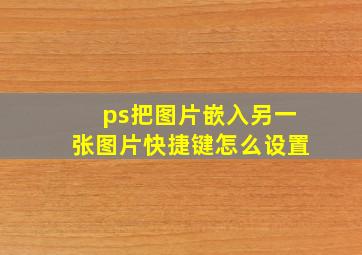 ps把图片嵌入另一张图片快捷键怎么设置